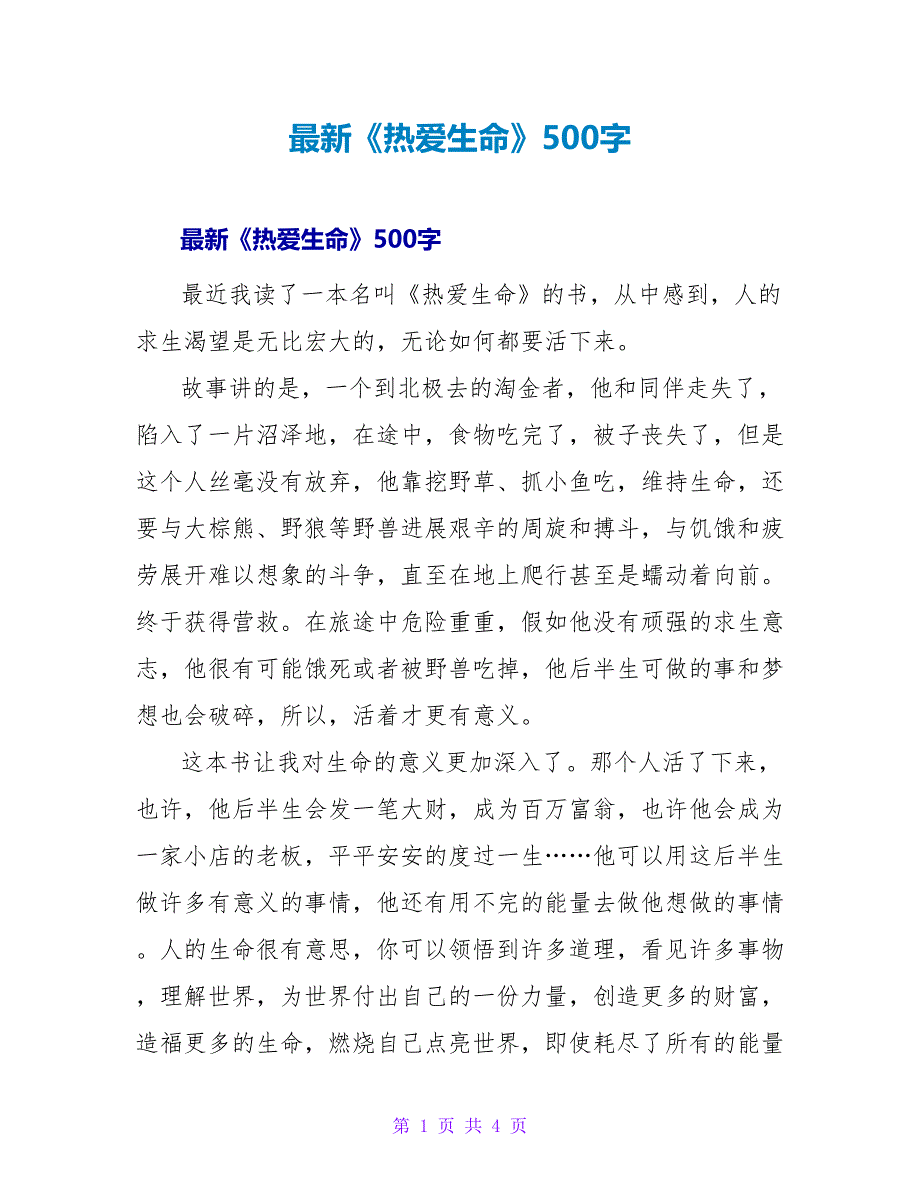 最新《热爱生命》500字

最新《热爱生命》500字

最近我读了一本名叫《热爱生命》的书，从中感到，人的求生渴望是无比宏大的，无论如何都要活下来。

故事讲的是，一个到北极去的淘金者，他和同伴走失了，陷入了一片沼泽地，在途中，食物吃完了，被子丧失了，但是这个人丝毫没有放弃，他靠挖野草、抓小鱼吃，维持生命，还要与大棕熊、野狼等野兽进展艰辛的周旋和搏斗，与饥饿和疲劳展开难以想象的斗争，直至在地上爬行甚至是蠕动着向前。终于获得营救。在旅途中危险重重，假如他没有顽强的求生意志，他很有可能饿死或者被野兽吃掉，他后半生可做的事和梦想也会破碎，所以，活着才更有意义。

这本书让我对生命的意义更加深入了。那个人活了下来，也许，他后半生会发一笔大财，成为百万富翁，也许他会成为一家小店的老板，平平安安的度过一生……他可以用这后半生做许多有意义的事情，他还有用不完的能量去做他想做的事情。人的生命很有意思，你可以领悟到许多道理，看见许多事物，理解世界，为世界付出自己的一份力量，创造更多的财富，造福更多的生命，燃烧自己点亮世界，即使耗尽了所有的能量

第 1 页 共 4 页